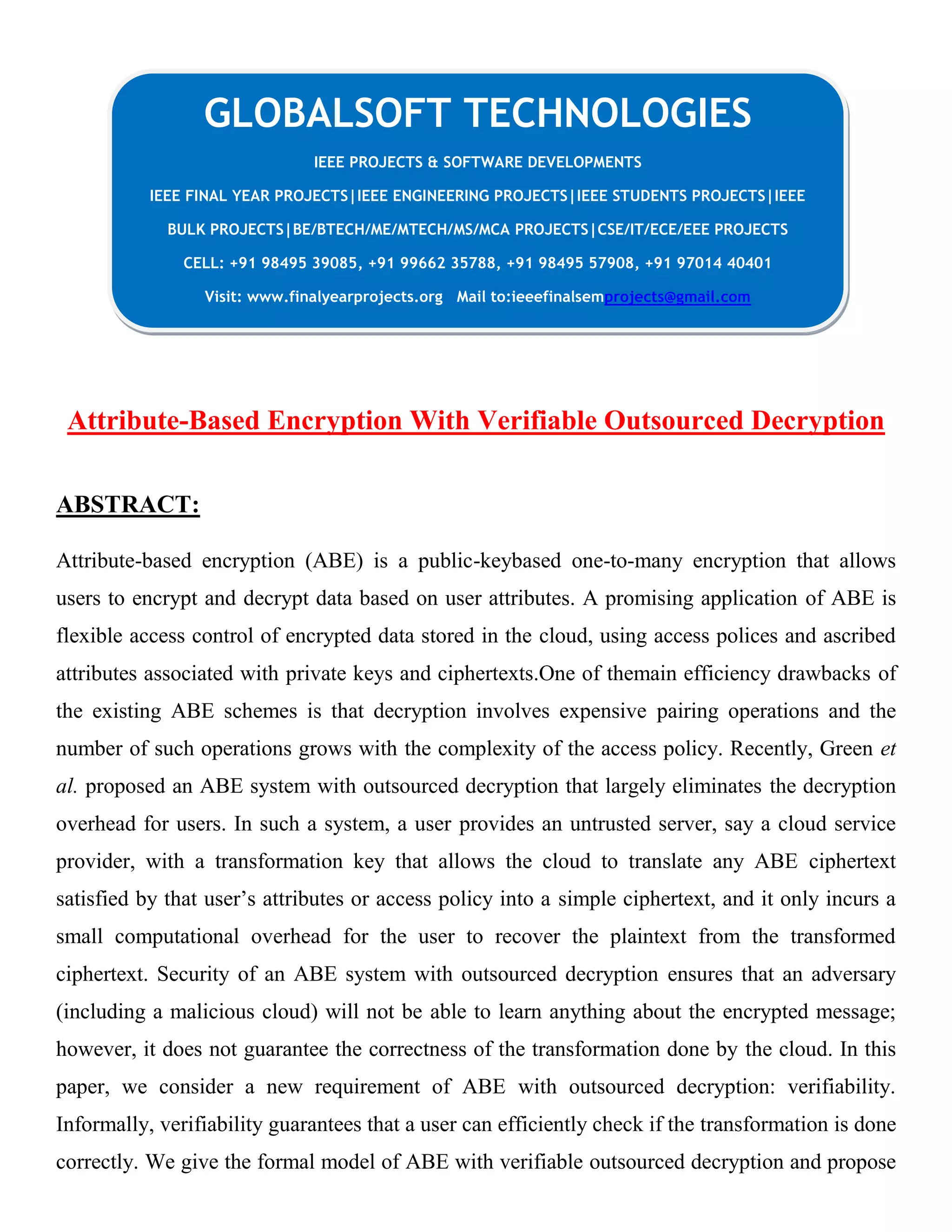 GLOBALSOFT TECHNOLOGIES

IEEE PROJECTS & SOFTWARE DEVELOPMENTS

IEEE FINAL YEAR PROJECTS|IEEE ENGINEERING PROJECTS|IEEE STUDENTS PROJECTS|IEEE BULK PROJECTS|BE/BTECH/ME/MTECH/MS/MCA PROJECTS|CSE/IT/ECE/EEE PROJECTS

CELL: +91 98495 39085, +91 99662 35788, +91 98495 57908, +91 97014 40401

Visit: www.finalyearprojects.org Mail to:ieeefinalsemprojects@gmail.com

Attribute-Based Encryption With Verifiable Outsourced Decryption

ABSTRACT:

Attribute-based encryption (ABE) is a public-keybased one-to-many encryption that allows users to encrypt and decrypt data based on user attributes. A promising application of ABE is flexible access control of encrypted data stored in the cloud, using access polices and ascribed attributes associated with private keys and ciphertexts.One of themain efficiency drawbacks of the existing ABE schemes is that decryption involves expensive pairing operations and the number of such operations grows with the complexity of the access policy. Recently, Green et al. proposed an ABE system with outsourced decryption that largely eliminates the decryption overhead for users. In such a system, a user provides an untrusted server, say a cloud service provider, with a transformation key that allows the cloud to translate any ABE ciphertext satisfied by that user's attributes or access policy into a simple ciphertext, and it only incurs a small computational overhead for the user to recover the plaintext from the transformed ciphertext. Security of an ABE system with outsourced decryption ensures that an adversary (including a malicious cloud) will not be able to learn anything about the encrypted message; however, it does not guarantee the correctness of the transformation done by the cloud. In this paper, we consider a new requirement of ABE with outsourced decryption: verifiability. Informally, verifiability guarantees that a user can efficiently check if the transformation is done correctly. We give the formal model of ABE with verifiable outsourced decryption and propose